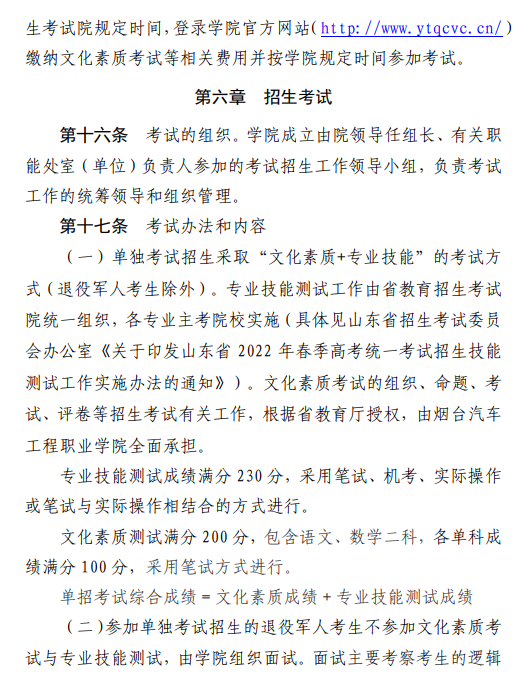 生考试院规定时间，登录学院官方网站（http://www.ytqcvc.cn/）缴纳文化素质考试等相关费用并按学院规定时间参加考试。

第六章　招生考试

第十六条　考试的组织。学院成立由院领导任组长、有关职能处室（单位）负责人参加的考试招生工作领导小组，负责考试工作的统筹领导和组织管理。

第十七条　考试办法和内容

（一）单独考试招生采取“文化素质+专业技能”的考试方式（退役军人考生除外）。专业技能测试工作由省教育招生考试院统一组织，各专业主考院校实施（具体见山东省招生考试委员会办公室《关于印发山东省 2022 年春季高考统一考试招生技能测试工作实施办法的通知》）。文化素质考试的组织、命题、考试、评卷等招生考试有关工作，根据省教育厅授权，由烟台汽车工程职业学院全面承担。

专业技能测试成绩满分 230 分，采用笔试、机考、实际操作或笔试与实际操作相结合的方式进行。

文化素质测试满分 200 分，包含语文、数学二科，各单科成绩满分 100 分，采用笔试方式进行。

单招考试综合成绩 = 文化素质成绩 + 专业技能测试成绩

（二）参加单独考试招生的退役军人考生不参加文化素质考试与专业技能测试，由学院组织面试。面试主要考察考生的逻辑